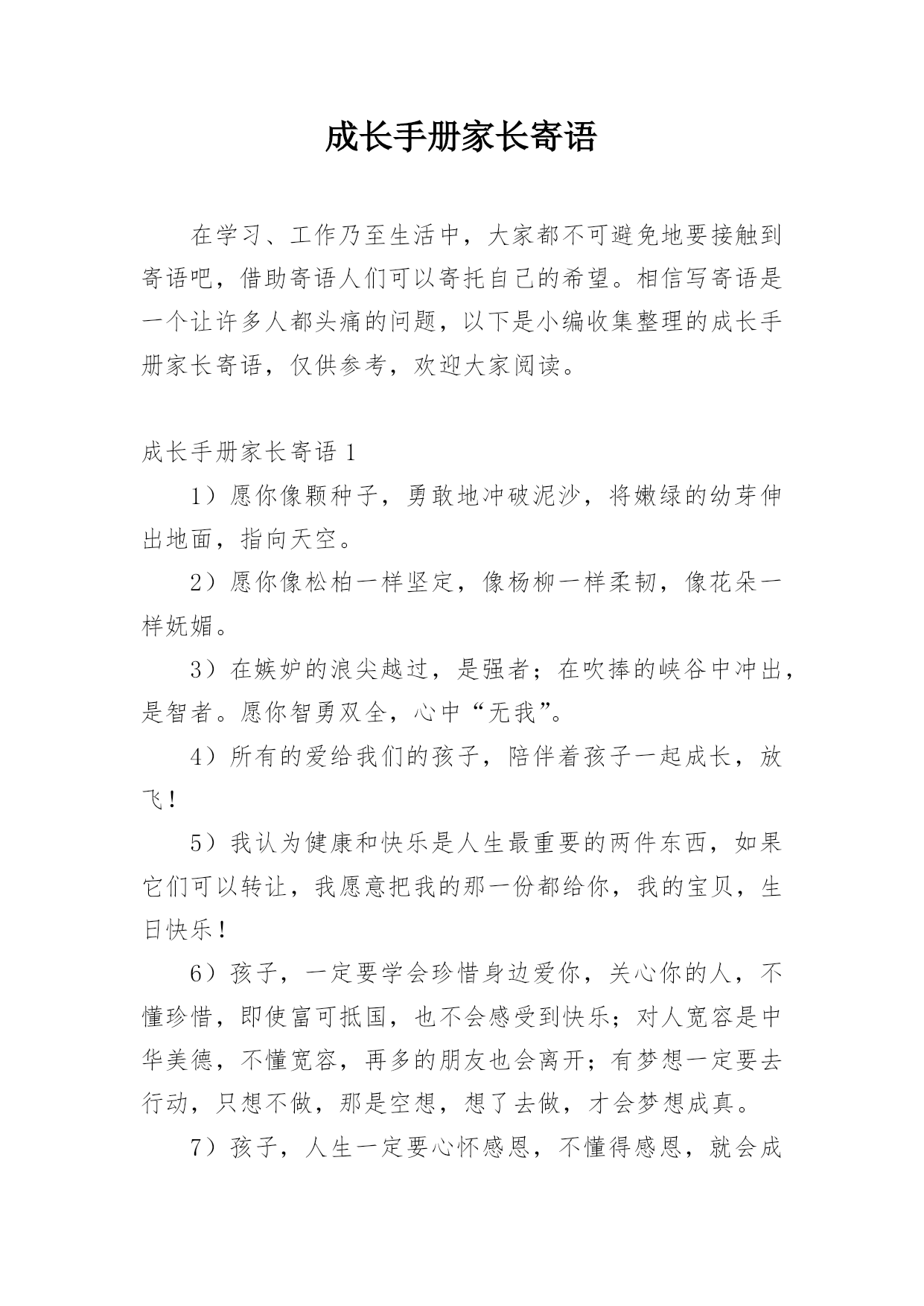 成长手册家长寄语

在学习、工作乃至生活中，大家都不可避免地要接触到寄语吧，借助寄语人们可以寄托自己的希望。相信写寄语是一个让许多人都头痛的问题，以下是小编收集整理的成长手册家长寄语，仅供参考，欢迎大家阅读。

成长手册家长寄语 1

1）愿你像颗种子，勇敢地冲破泥沙，将嫩绿的幼芽伸出地面，指向天空。

2）愿你像松柏一样坚定，像杨柳一样柔韧，像花朵一样妩媚。

3）在嫉妒的浪尖越过，是强者；在吹捧的峡谷中冲出，是智者。愿你智勇双全，心中“无我”。

4）所有的爱给我们的孩子，陪伴着孩子一起成长，放飞！

5）我认为健康和快乐是人生最重要的两件东西，如果它们可以转让，我愿意把我的那一份都给你，我的宝贝，生日快乐！

6）孩子，一定要学会珍惜身边爱你，关心你的人，不懂珍惜，即使富可抵国，也不会感受到快乐；对人宽容是中华美德，不懂宽容，再多的朋友也会离开；有梦想一定要去行动，只想不做，那是空想，想了去做，才会梦想成真。

7）孩子，人生一定要心怀感恩，不懂得感恩，就会成